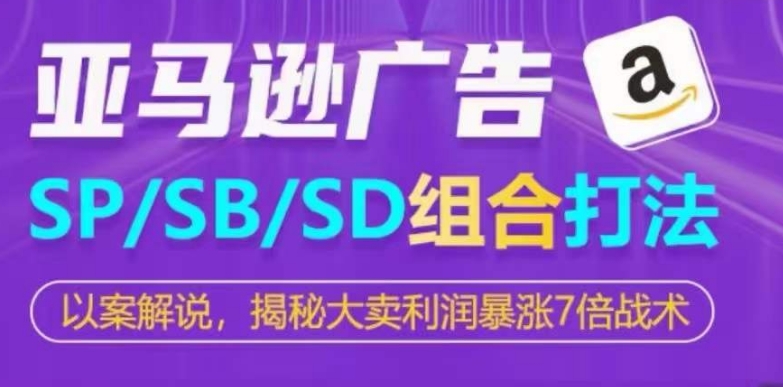 亚马逊广告

a

SP/SB/SD组合打法

以案解说，揭秘大卖利润暴涨7倍战术